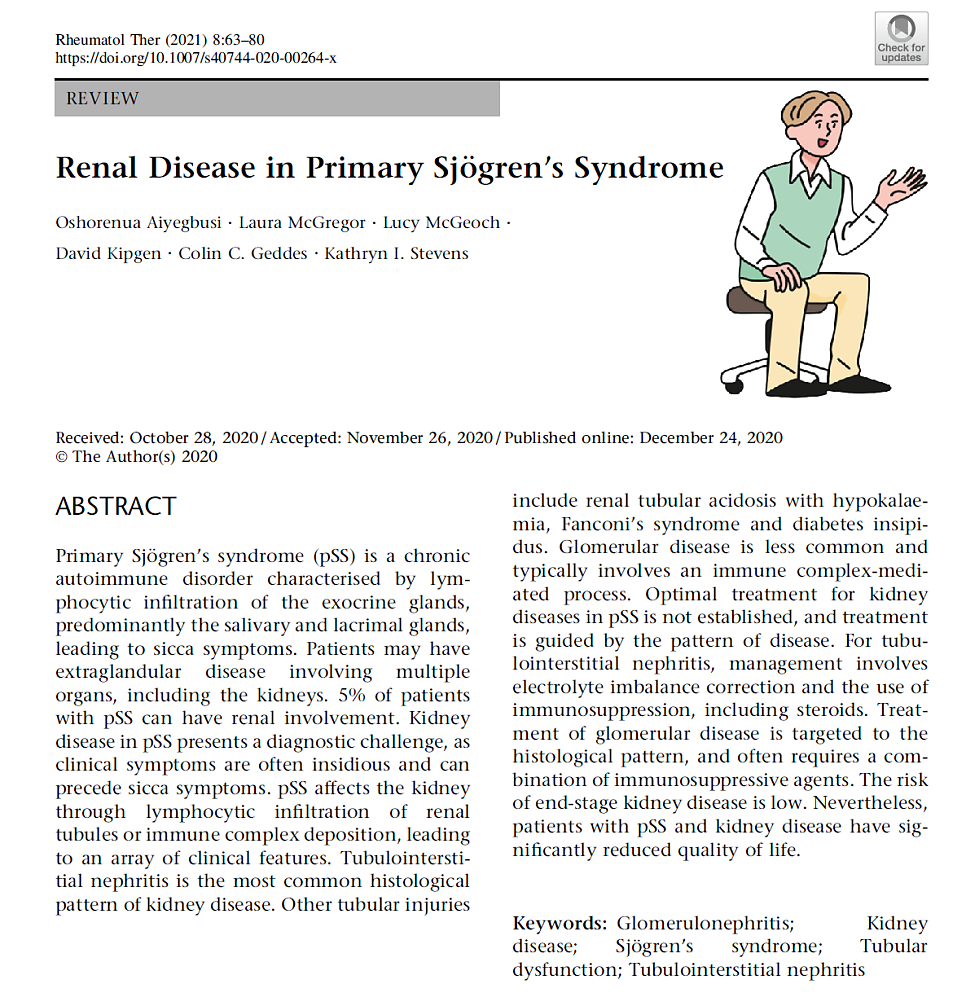 Rheumatol Ther (2021) 8:63–80
https://doi.org/10.1007/s40744-020-00264-x

Check for updates

REVIEW

Renal Disease in Primary Sjögren's Syndrome

Oshorenua Aiyegbusi · Laura McGregor · Lucy McGeoch · David Kipgen · Colin C. Geddes · Kathryn I. Stevens

Received: October 28, 2020 / Accepted: November 26, 2020 / Published online: December 24, 2020
© The Author(s) 2020

ABSTRACT

Primary Sjögren's syndrome (pSS) is a chronic autoimmune disorder characterised by lymphocytic infiltration of the exocrine glands, predominantly the salivary and lacrimal glands, leading to sicca symptoms. Patients may have extraglandular disease involving multiple organs, including the kidneys. 5% of patients with pSS can have renal involvement. Kidney disease in pSS presents a diagnostic challenge, as clinical symptoms are often insidious and can precede sicca symptoms. pSS affects the kidney through lymphocytic infiltration of renal tubules or immune complex deposition, leading to an array of clinical features. Tubulointerstitial nephritis is the most common histological pattern of kidney disease. Other tubular injuries include renal tubular acidosis with hypokalaemia, Fanconi's syndrome and diabetes insipidus. Glomerular disease is less common and typically involves an immune complex-mediated process. Optimal treatment for kidney diseases in pSS is not established, and treatment is guided by the pattern of disease. For tubulointerstitial nephritis, management involves electrolyte imbalance correction and the use of immunosuppression, including steroids. Treatment of glomerular disease is targeted to the histological pattern, and often requires a combination of immunosuppressive agents. The risk of end-stage kidney disease is low. Nevertheless, patients with pSS and kidney disease have significantly reduced quality of life.

Keywords: Glomerulonephritis; Kidney disease; Sjögren's syndrome; Tubular dysfunction; Tubulointerstitial nephritis